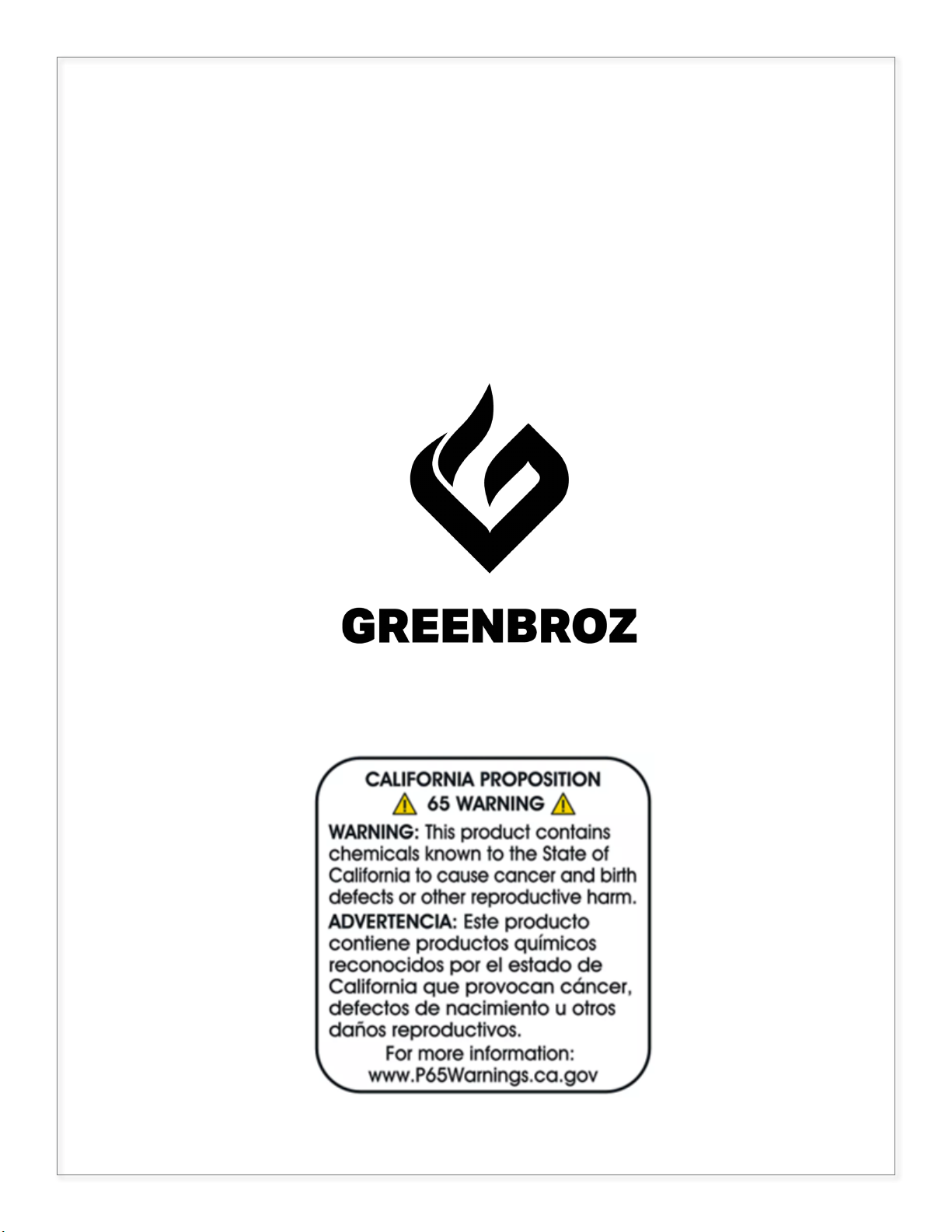 GREENBROZ

CALIFORNIA PROPOSITION
65 WARNING

WARNING: This product contains chemicals known to the State of California to cause cancer and birth defects or other reproductive harm.

ADVERTENCIA: Este producto contiene productos químicos reconocidos por el estado de California que provocan cáncer, defectos de nacimiento u otros daños reproductivos.

For more information:
www.P65Warnings.ca.gov